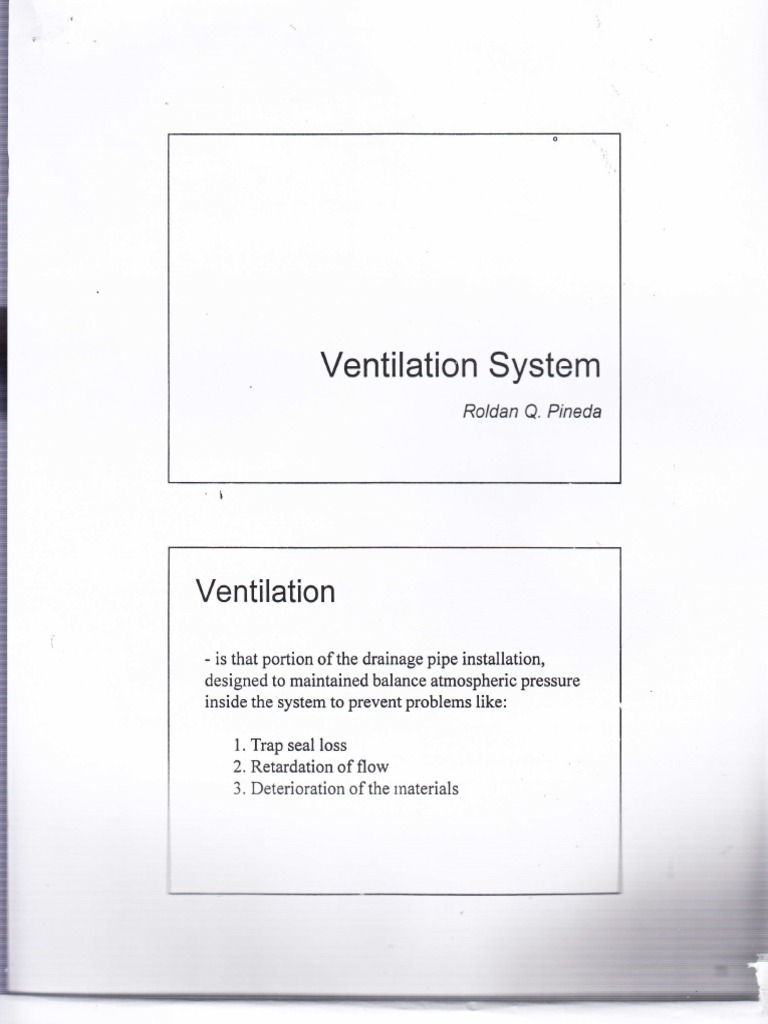 Ventilation System

Roldan Q. Pineda

Ventilation

- is that portion of the drainage pipe installation, designed to maintained balance atmospheric pressure inside the system to prevent problems like:

1. Trap seal loss
2. Retardation of flow
3. Deterioration of the materials